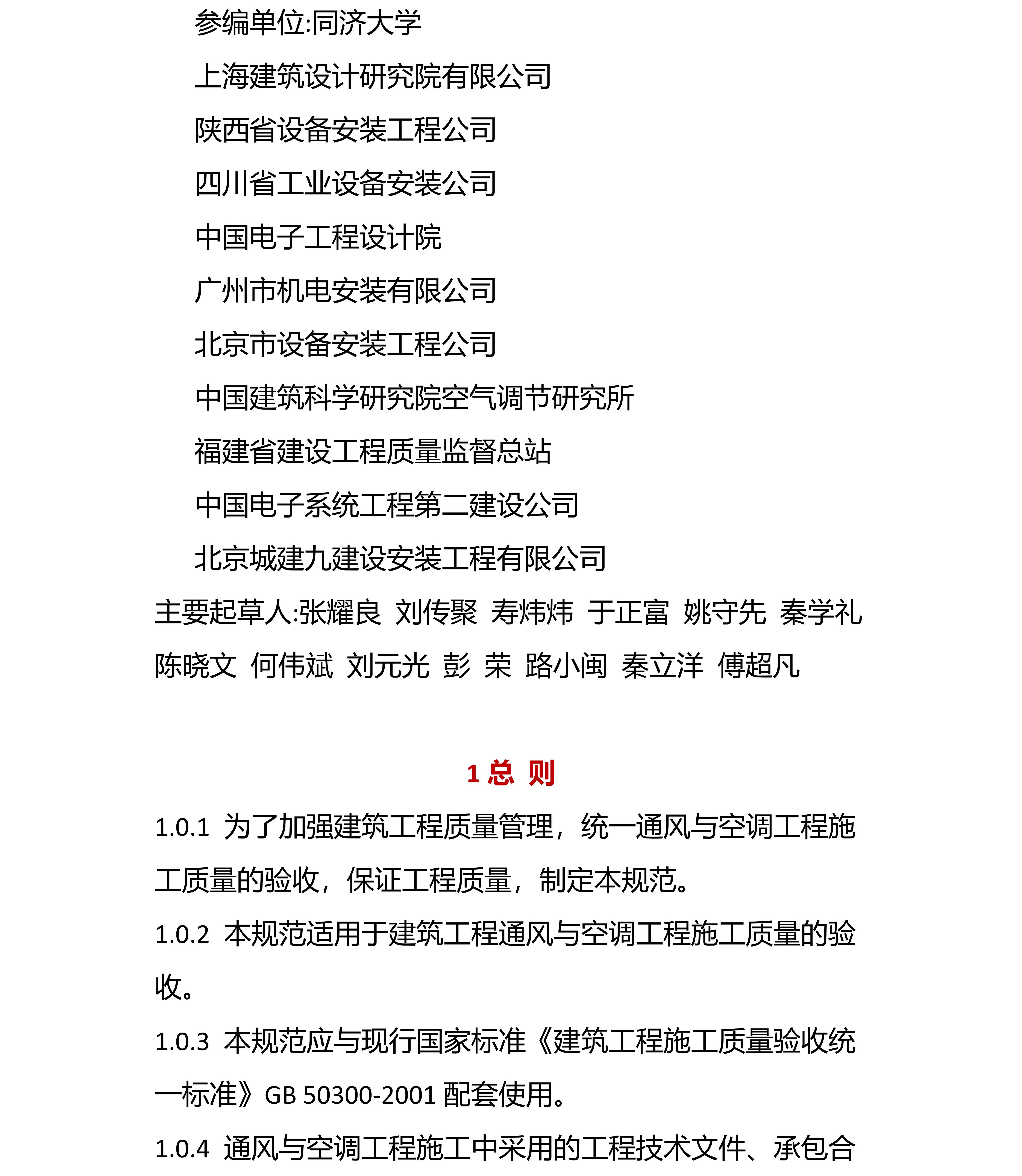 参编单位:同济大学

上海建筑设计研究院有限公司

陕西省设备安装工程公司

四川省工业设备安装公司

中国电子工程设计院

广州市机电安装有限公司

北京市设备安装工程公司

中国建筑科学研究院空气调节研究所

福建省建设工程质量监督总站

中国电子系统工程第二建设公司

北京城建九建设安装工程有限公司

主要起草人:张耀良 刘传聚 寿炜炜 于正富 姚守先 秦学礼 陈晓文 何伟斌 刘元光 彭 荣 路小闽 秦立洋 傅超凡

1 总 则

1.0.1 为了加强建筑工程质量管理，统一通风与空调工程施工质量的验收，保证工程质量，制定本规范。

1.0.2 本规范适用于建筑工程通风与空调工程施工质量的验收。

1.0.3 本规范应与现行国家标准《建筑工程施工质量验收统一标准》GB 50300-2001 配套使用。

1.0.4 通风与空调工程施工中采用的工程技术文件、承包合